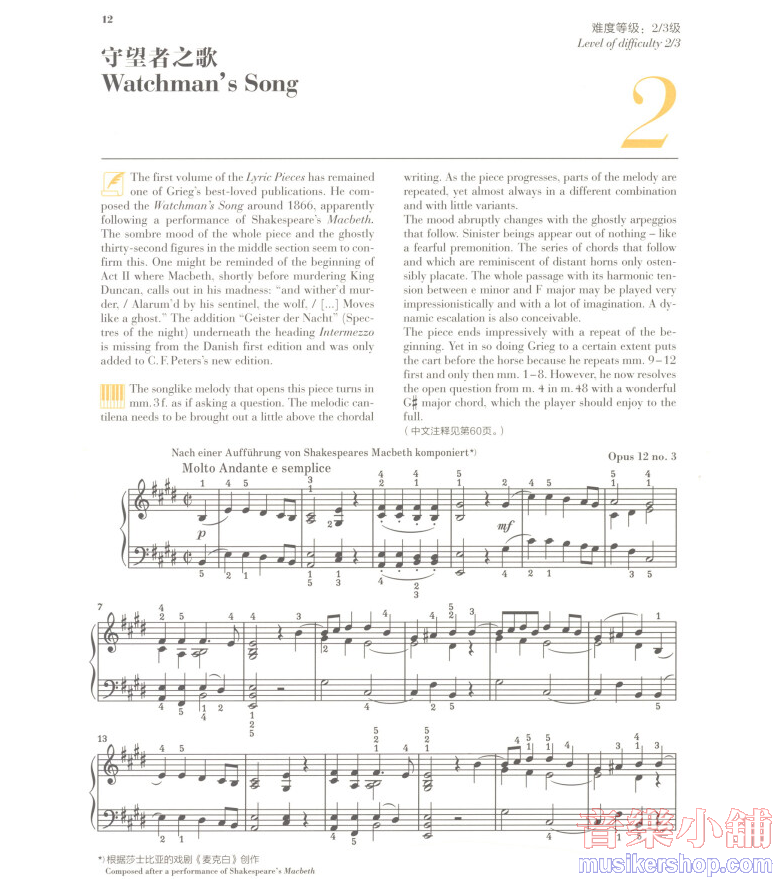 12

难度等级：2/3级
Level of difficulty 2/3

守望者之歌
Watchman's Song

2

The first volume of the Lyric Pieces has remained one of Grieg's best-loved publications. He composed the Watchman's Song around 1866, apparently following a performance of Shakespeare's Macbeth. The sombre mood of the whole piece and the ghostly thirty-second figures in the middle section seem to confirm this. One might be reminded of the beginning of Act II where Macbeth, shortly before murdering King Duncan, calls out in his madness: "and wither'd murder, / Alarum'd by his sentinel, the wolf, / [...] Moves like a ghost." The addition "Geister der Nacht" (Spectres of the night) underneath the heading Intermezzo is missing from the Danish first edition and was only added to C. F. Peters's new edition.

The songlike melody that opens this piece turns in mm. 3 f. as if asking a question. The melodic cantilena needs to be brought out a little above the chordal writing. As the piece progresses, parts of the melody are repeated, yet almost always in a different combination and with little variants.
The mood abruptly changes with the ghostly arpeggios that follow. Sinister beings appear out of nothing – like a fearful premonition. The series of chords that follow and which are reminiscent of distant horns only ostensibly placate. The whole passage with its harmonic tension between e minor and F major may be played very impressionistically and with a lot of imagination. A dynamic escalation is also conceivable.
The piece ends impressively with a repeat of the beginning. Yet in so doing Grieg to a certain extent puts the cart before the horse because he repeats mm. 9–12 first and only then mm. 1–8. However, he now resolves the open question from m. 4 in m. 48 with a wonderful G♯ major chord, which the player should enjoy to the full.
（中文注释见第60页。）

Nach einer Aufführung von Shakespeares Macbeth komponiert*)
Opus 12 no. 3
Molto Andante e semplice

p
mf

7

13

*) 根据莎士比亚的戏剧《麦克白》创作
Composed after a performance of Shakespeare's Macbeth

音樂小舖
musikershop.com